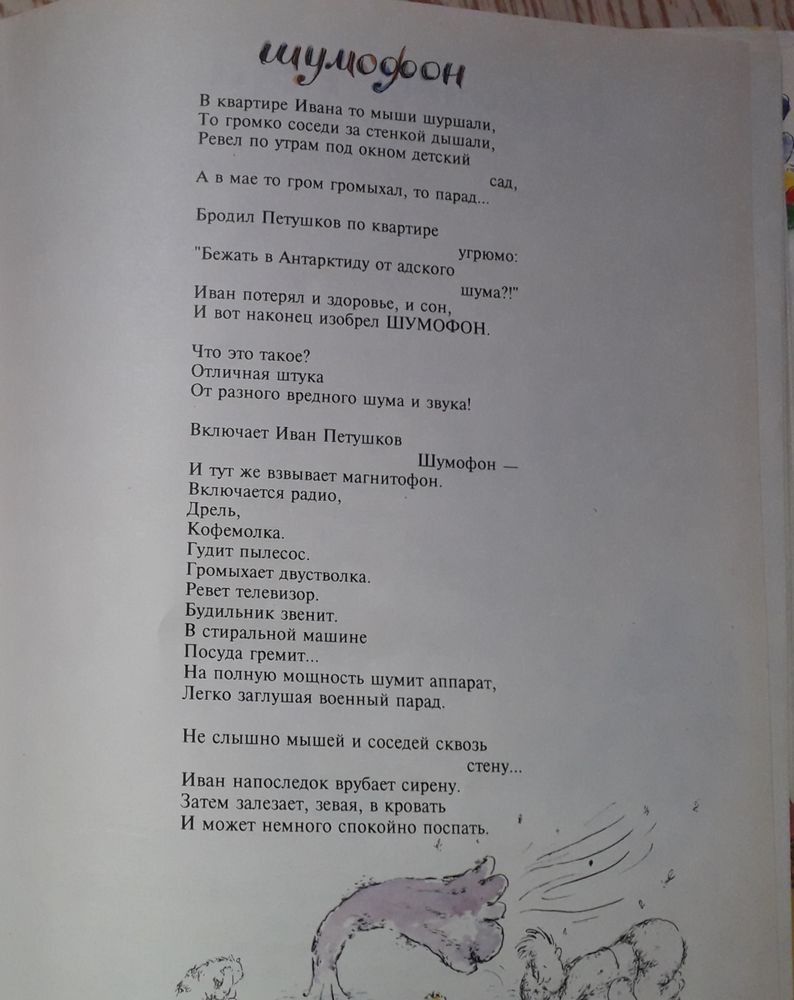 шумофон

В квартире Ивана то мыши шуршали,
То громко соседи за стенкой дышали,
Ревел по утрам под окном детский
сад,
А в мае то гром громыхал, то парад...

Бродил Петушков по квартире
угрюмо:
"Бежать в Антарктиду от адского
шума?!"
Иван потерял и здоровье, и сон,
И вот наконец изобрел ШУМОФОН.

Что это такое?
Отличная штука
От разного вредного шума и звука!

Включает Иван Петушков
Шумофон —
И тут же взвывает магнитофон.
Включается радио,
Дрель,
Кофемолка.
Гудит пылесос.
Громыхает двустволка.
Ревет телевизор.
Будильник звенит.
В стиральной машине
Посуда гремит...
На полную мощность шумит аппарат,
Легко заглушая военный парад.

Не слышно мышей и соседей сквозь
стену...
Иван напоследок врубает сирену.
Затем залезает, зевая, в кровать
И может немного спокойно поспать.